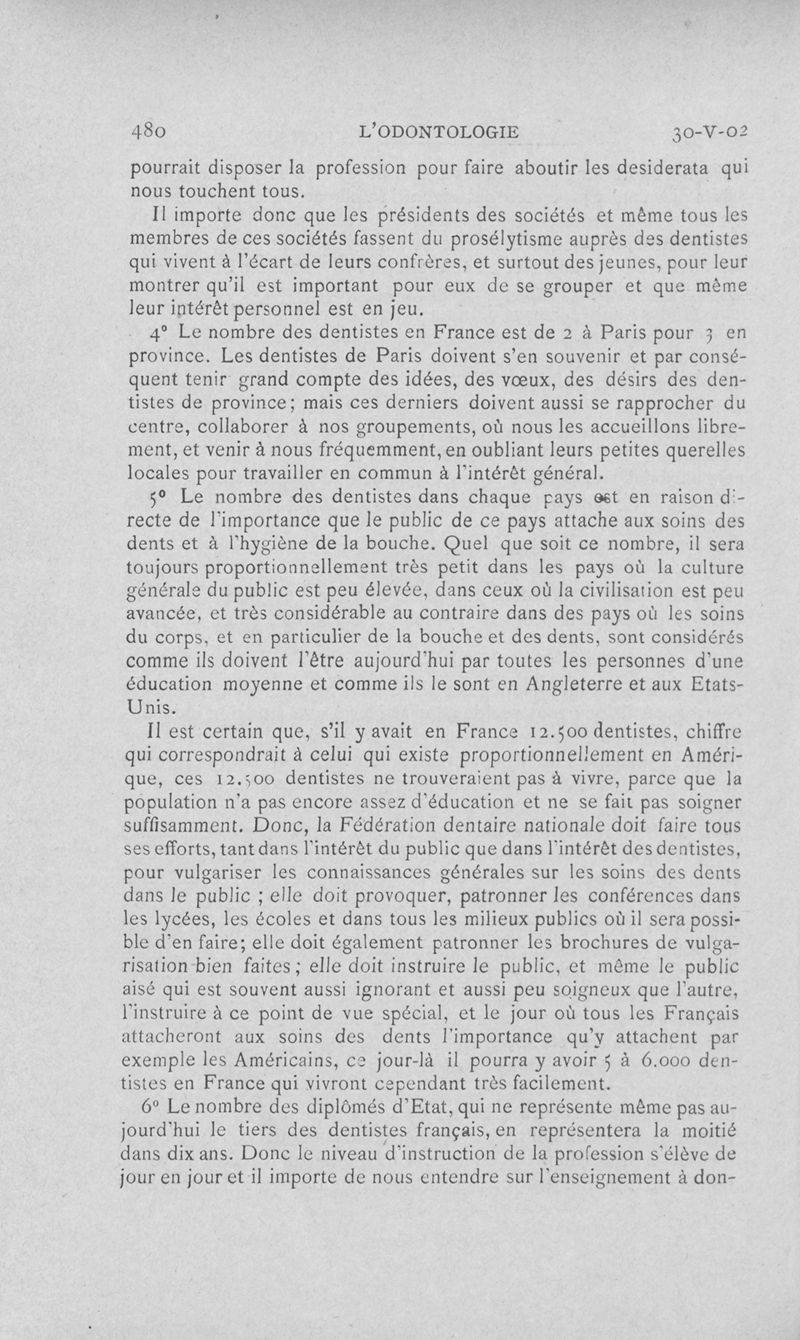 480 L'ODONTOLOGIE 30-V-02

pourrait disposer la profession pour faire aboutir les desiderata qui nous touchent tous.

Il importe donc que les présidents des sociétés et même tous les membres de ces sociétés fassent du prosélytisme auprès des dentistes qui vivent à l'écart de leurs confrères, et surtout des jeunes, pour leur montrer qu'il est important pour eux de se grouper et que même leur intérêt personnel est en jeu.

4° Le nombre des dentistes en France est de 2 à Paris pour 3 en province. Les dentistes de Paris doivent s'en souvenir et par conséquent tenir grand compte des idées, des vœux, des désirs des dentistes de province; mais ces derniers doivent aussi se rapprocher du centre, collaborer à nos groupements, où nous les accueillons librement, et venir à nous fréquemment, en oubliant leurs petites querelles locales pour travailler en commun à l'intérêt général.

5° Le nombre des dentistes dans chaque pays est en raison directe de l'importance que le public de ce pays attache aux soins des dents et à l'hygiène de la bouche. Quel que soit ce nombre, il sera toujours proportionnellement très petit dans les pays où la culture générale du public est peu élevée, dans ceux où la civilisation est peu avancée, et très considérable au contraire dans des pays où les soins du corps, et en particulier de la bouche et des dents, sont considérés comme ils doivent l'être aujourd'hui par toutes les personnes d'une éducation moyenne et comme ils le sont en Angleterre et aux Etats-Unis.

Il est certain que, s'il y avait en France 12.500 dentistes, chiffre qui correspondrait à celui qui existe proportionnellement en Amérique, ces 12.500 dentistes ne trouveraient pas à vivre, parce que la population n'a pas encore assez d'éducation et ne se fait pas soigner suffisamment. Donc, la Fédération dentaire nationale doit faire tous ses efforts, tant dans l'intérêt du public que dans l'intérêt des dentistes, pour vulgariser les connaissances générales sur les soins des dents dans le public ; elle doit provoquer, patronner les conférences dans les lycées, les écoles et dans tous les milieux publics où il sera possible d'en faire; elle doit également patronner les brochures de vulgarisation bien faites; elle doit instruire le public, et même le public aisé qui est souvent aussi ignorant et aussi peu soigneux que l'autre, l'instruire à ce point de vue spécial, et le jour où tous les Français attacheront aux soins des dents l'importance qu'y attachent par exemple les Américains, ce jour-là il pourra y avoir 5 à 6.000 dentistes en France qui vivront cependant très facilement.

6° Le nombre des diplômés d'Etat, qui ne représente même pas aujourd'hui le tiers des dentistes français, en représentera la moitié dans dix ans. Donc le niveau d'instruction de la profession s'élève de jour en jour et il importe de nous entendre sur l'enseignement à don-